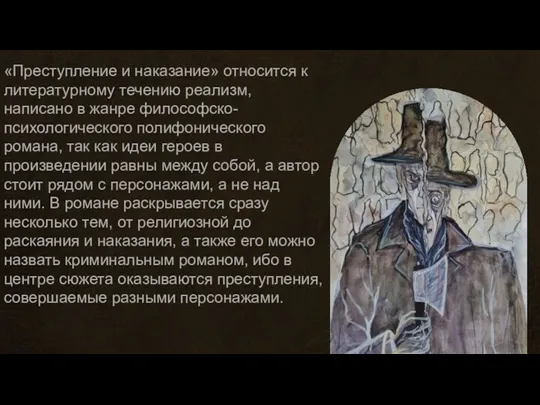 «Преступление и наказание» относится к литературному течению реализм, написано в жанре философско-психологического полифонического романа, так как идеи героев в произведении равны между собой, а автор стоит рядом с персонажами, а не над ними. В романе раскрывается сразу несколько тем, от религиозной до раскаяния и наказания, а также его можно назвать криминальным романом, ибо в центре сюжета оказываются преступления, совершаемые разными персонажами.